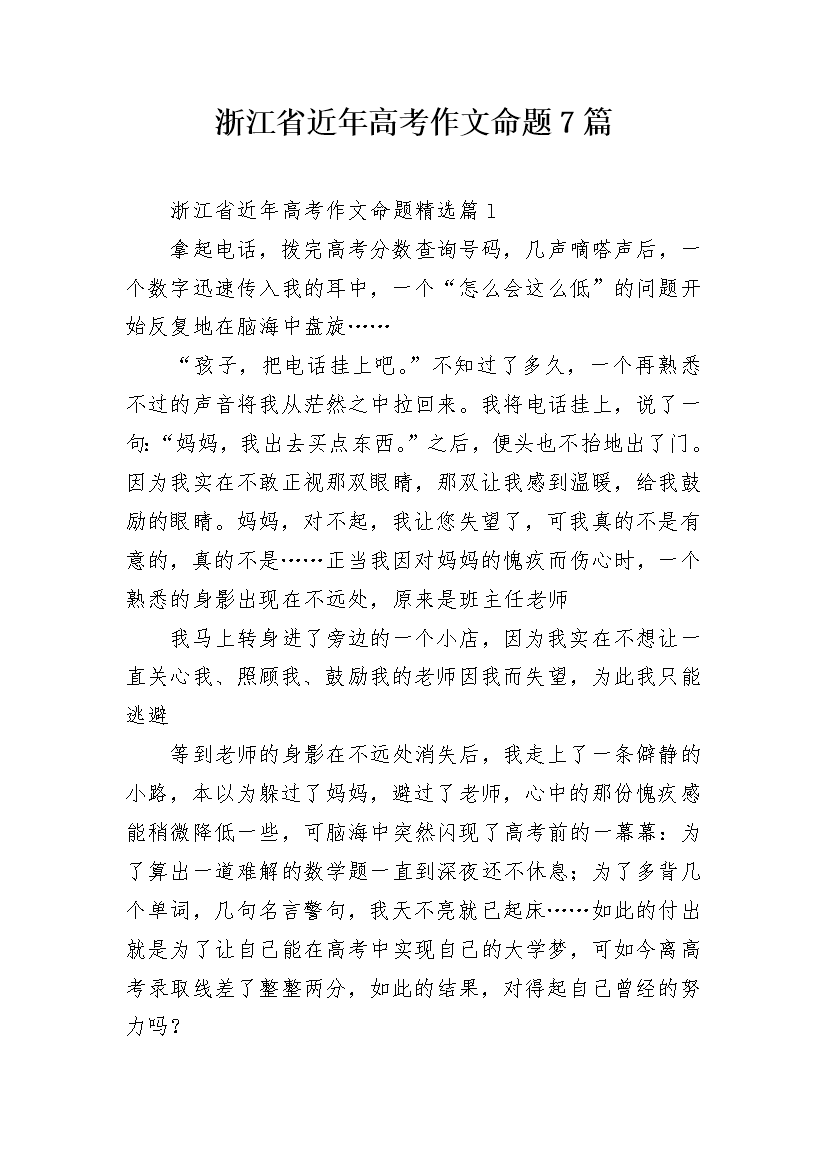 浙江省近年高考作文命题7篇

浙江省近年高考作文命题精选篇1

拿起电话，拨完高考分数查询号码，几声嘀嗒声后，一个数字迅速传入我的耳中，一个“怎么会这么低”的问题开始反复地在脑海中盘旋……

“孩子，把电话挂上吧。”不知过了多久，一个再熟悉不过的声音将我从茫然之中拉回来。我将电话挂上，说了一句:“妈妈，我出去买点东西。”之后，便头也不抬地出了门。因为我实在不敢正视那双眼睛，那双让我感到温暖，给我鼓励的眼睛。妈妈，对不起，我让您失望了，可我真的不是有意的，真的不是……正当我因对妈妈的愧疚而伤心时，一个熟悉的身影出现在不远处，原来是班主任老师

我马上转身进了旁边的一个小店，因为我实在不想让一直关心我、照顾我、鼓励我的老师因我而失望，为此我只能逃避

等到老师的身影在不远处消失后，我走上了一条僻静的小路，本以为躲过了妈妈，避过了老师，心中的那份愧疚感能稍微降低一些，可脑海中突然闪现了高考前的一幕幕：为了算出一道难解的数学题一直到深夜还不休息；为了多背几个单词，几句名言警句，我天不亮就已起床……如此的付出就是为了让自己能在高考中实现自己的大学梦，可如今离高考录取线差了整整两分，如此的结果，对得起自己曾经的努力吗？